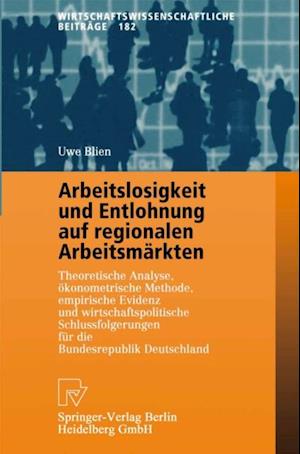 WIRTSCHAFTSWISSENSCHAFTLICHE BEITRÄGE 182

Uwe Blien

Arbeitslosigkeit und Entlohnung auf regionalen Arbeitsmärkten

Theoretische Analyse, ökonometrische Methode, empirische Evidenz und wirtschaftspolitische Schlussfolgerungen für die Bundesrepublik Deutschland

Springer-Verlag Berlin Heidelberg GmbH